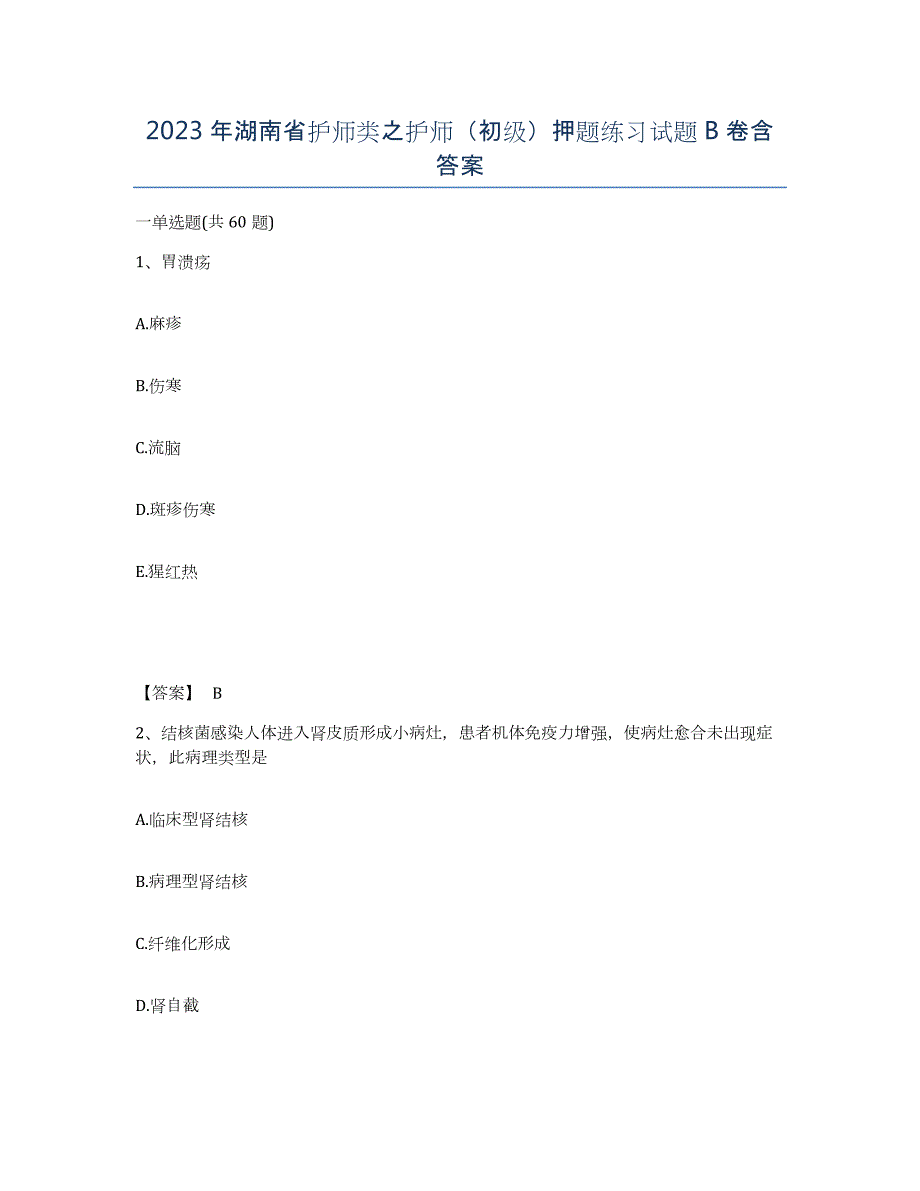 2023 年湖南省护师类之护师（初级）押题练习试题 B 卷含答案

一单选题(共 60 题)

1、胃溃疡

A.麻疹

B.伤寒

C.流脑

D.斑疹伤寒

E.猩红热

【答案】 B

2、结核菌感染人体进入肾皮质形成小病灶，患者机体免疫力增强，使病灶愈合未出现症状，此病理类型是

A.临床型肾结核

B.病理型肾结核

C.纤维化形成

D.肾自截